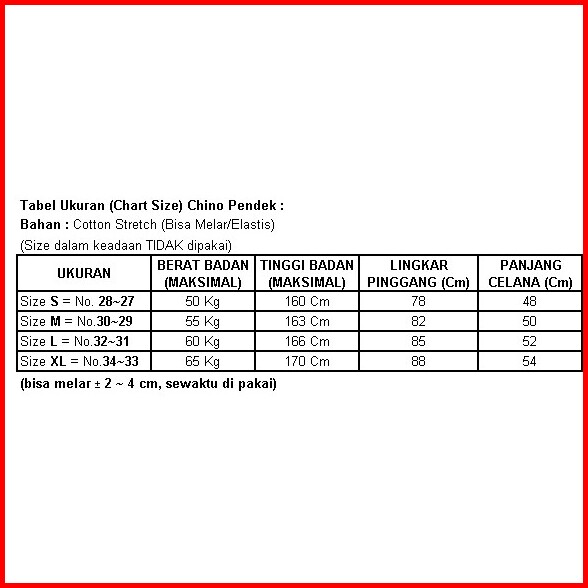 Tabel Ukuran (Chart Size) Chino Pendek :
Bahan : Cotton Stretch (Bisa Melar/Elastis)
(Size dalam keadaan TIDAK dipakai)

| UKURAN | BERAT BADAN (MAKSIMAL) | TINGGI BADAN (MAKSIMAL) | LINGKAR PINGGANG (Cm) | PANJANG CELANA (Cm) |
|---|---|---|---|---|
| Size S = No. 28~27 | 50 Kg | 160 Cm | 78 | 48 |
| Size M = No.30~29 | 55 Kg | 163 Cm | 82 | 50 |
| Size L = No.32~31 | 60 Kg | 166 Cm | 85 | 52 |
| Size XL = No.34~33 | 65 Kg | 170 Cm | 88 | 54 |

(bisa melar ± 2 ~ 4 cm, sewaktu di pakai)